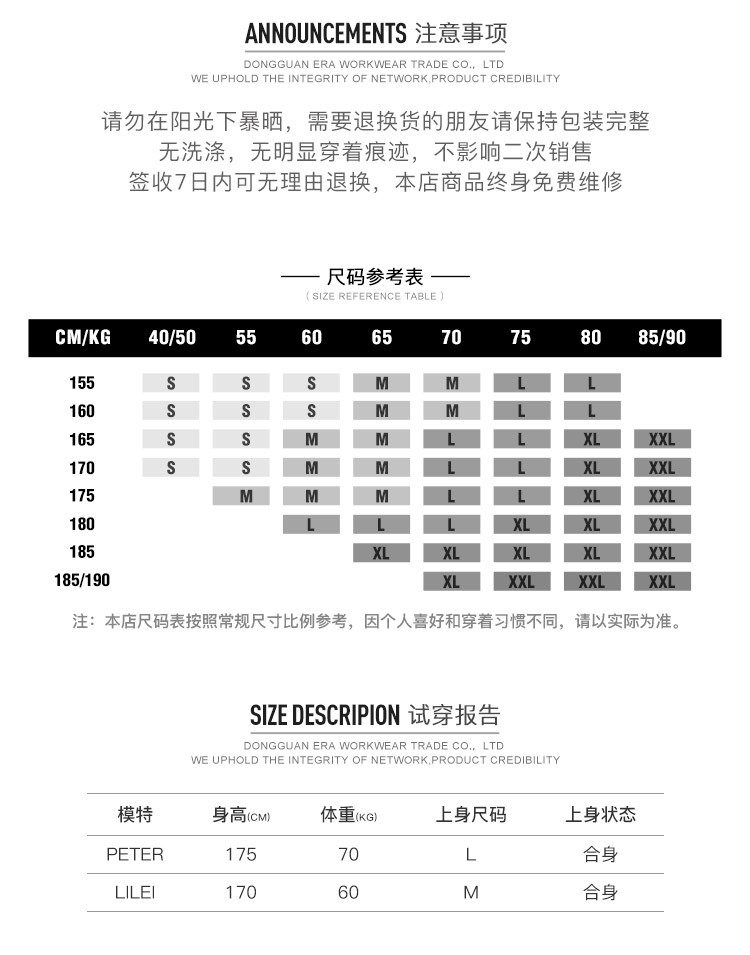 ANNOUNCEMENTS 注意事项

DONGGUAN ERA WORKWEAR TRADE CO., LTD
WE UPHOLD THE INTEGRITY OF NETWORK,PRODUCT CREDIBILITY

请勿在阳光下暴晒，需要退换货的朋友请保持包装完整
无洗涤，无明显穿着痕迹，不影响二次销售
签收7日内可无理由退换，本店商品终身免费维修

—— 尺码参考表 ——
( SIZE REFERENCE TABLE )

| CM/KG | 40/50 | 55 | 60 | 65 | 70 | 75 | 80 | 85/90 |
|---|---|---|---|---|---|---|---|---|
| 155 | S | S | S | M | M | L | L | |
| 160 | S | S | S | M | M | L | L | |
| 165 | S | S | M | M | L | L | XL | XXL |
| 170 | S | S | M | M | L | L | XL | XXL |
| 175 | | M | M | M | L | L | XL | XXL |
| 180 | | | L | L | L | XL | XL | XXL |
| 185 | | | | XL | XL | XL | XL | XXL |
| 185/190 | | | | | XL | XXL | XXL | XXL |

注：本店尺码表按照常规尺寸比例参考，因个人喜好和穿着习惯不同，请以实际为准。

SIZE DESCRIPION 试穿报告

DONGGUAN ERA WORKWEAR TRADE CO., LTD
WE UPHOLD THE INTEGRITY OF NETWORK,PRODUCT CREDIBILITY

| 模特 | 身高(CM) | 体重(KG) | 上身尺码 | 上身状态 |
|---|---|---|---|---|
| PETER | 175 | 70 | L | 合身 |
| LILEI | 170 | 60 | M | 合身 |